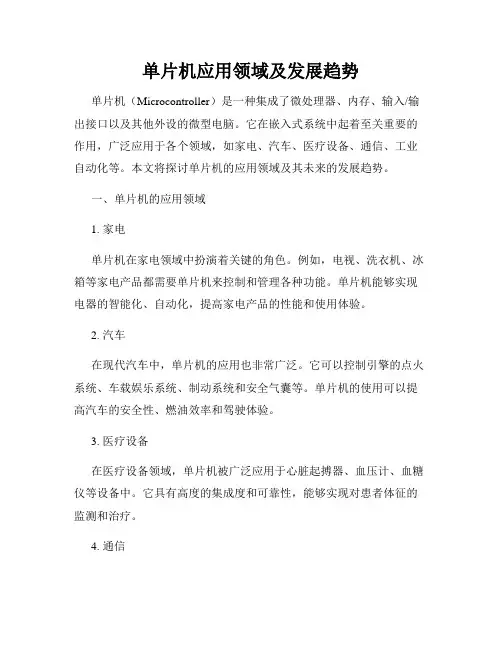 单片机应用领域及发展趋势

单片机（Microcontroller）是一种集成了微处理器、内存、输入/输出接口以及其他外设的微型电脑。它在嵌入式系统中起着至关重要的作用，广泛应用于各个领域，如家电、汽车、医疗设备、通信、工业自动化等。本文将探讨单片机的应用领域及其未来的发展趋势。

一、单片机的应用领域

1. 家电

单片机在家电领域中扮演着关键的角色。例如，电视、洗衣机、冰箱等家电产品都需要单片机来控制和管理各种功能。单片机能够实现电器的智能化、自动化，提高家电产品的性能和使用体验。

2. 汽车

在现代汽车中，单片机的应用也非常广泛。它可以控制引擎的点火系统、车载娱乐系统、制动系统和安全气囊等。单片机的使用可以提高汽车的安全性、燃油效率和驾驶体验。

3. 医疗设备

在医疗设备领域，单片机被广泛应用于心脏起搏器、血压计、血糖仪等设备中。它具有高度的集成度和可靠性，能够实现对患者体征的监测和治疗。

4. 通信